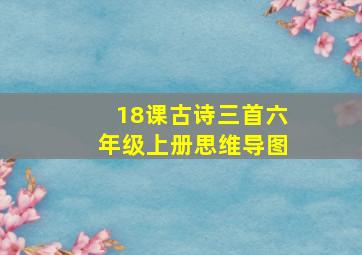 18课古诗三首六年级上册思维导图